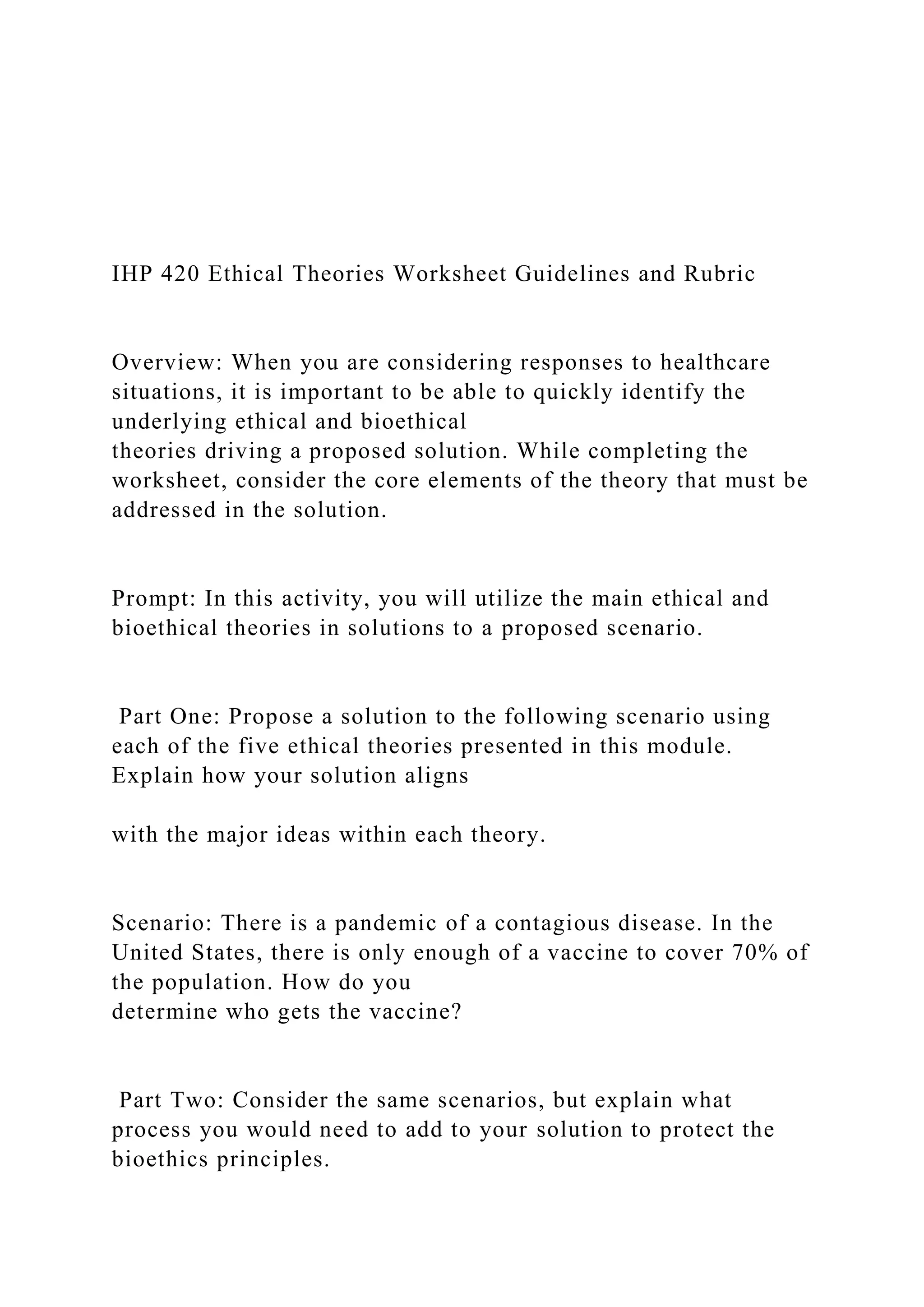 IHP 420 Ethical Theories Worksheet Guidelines and Rubric

Overview: When you are considering responses to healthcare situations, it is important to be able to quickly identify the underlying ethical and bioethical theories driving a proposed solution. While completing the worksheet, consider the core elements of the theory that must be addressed in the solution.

Prompt: In this activity, you will utilize the main ethical and bioethical theories in solutions to a proposed scenario.

Part One: Propose a solution to the following scenario using each of the five ethical theories presented in this module. Explain how your solution aligns

with the major ideas within each theory.

Scenario: There is a pandemic of a contagious disease. In the United States, there is only enough of a vaccine to cover 70% of the population. How do you determine who gets the vaccine?

Part Two: Consider the same scenarios, but explain what process you would need to add to your solution to protect the bioethics principles.